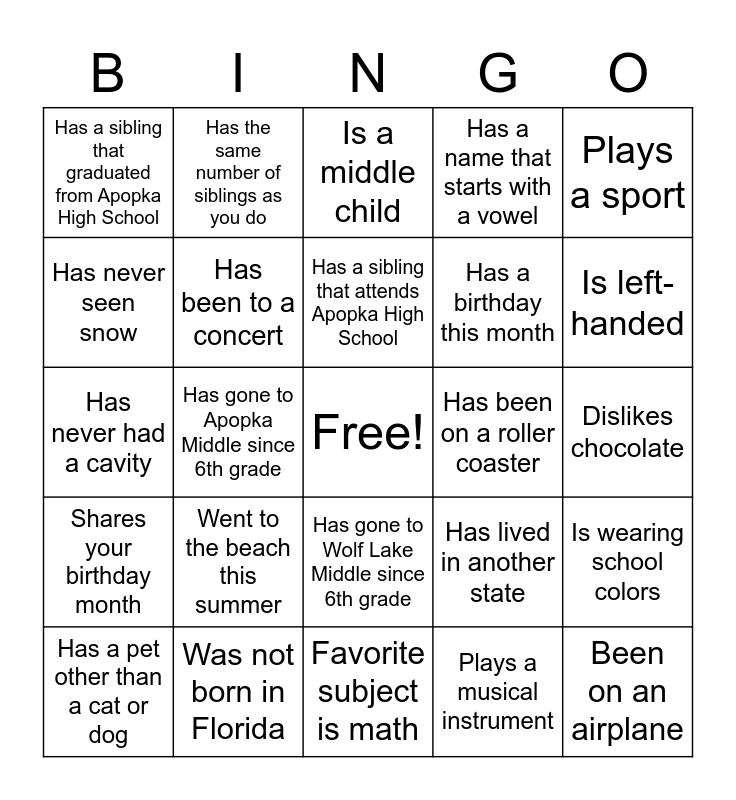 | B | I | N | G | O |
|---|---|---|---|---|
| Has a sibling that graduated from Apopka High School | Has the same number of siblings as you do | Is a middle child | Has a name that starts with a vowel | Plays a sport |
| Has never seen snow | Has been to a concert | Has a sibling that attends Apopka High School | Has a birthday this month | Is left-handed |
| Has never had a cavity | Has gone to Apopka Middle since 6th grade | Free! | Has been on a roller coaster | Dislikes chocolate |
| Shares your birthday month | Went to the beach this summer | Has gone to Wolf Lake Middle since 6th grade | Has lived in another state | Is wearing school colors |
| Has a pet other than a cat or dog | Was not born in Florida | Favorite subject is math | Plays a musical instrument | Been on an airplane |